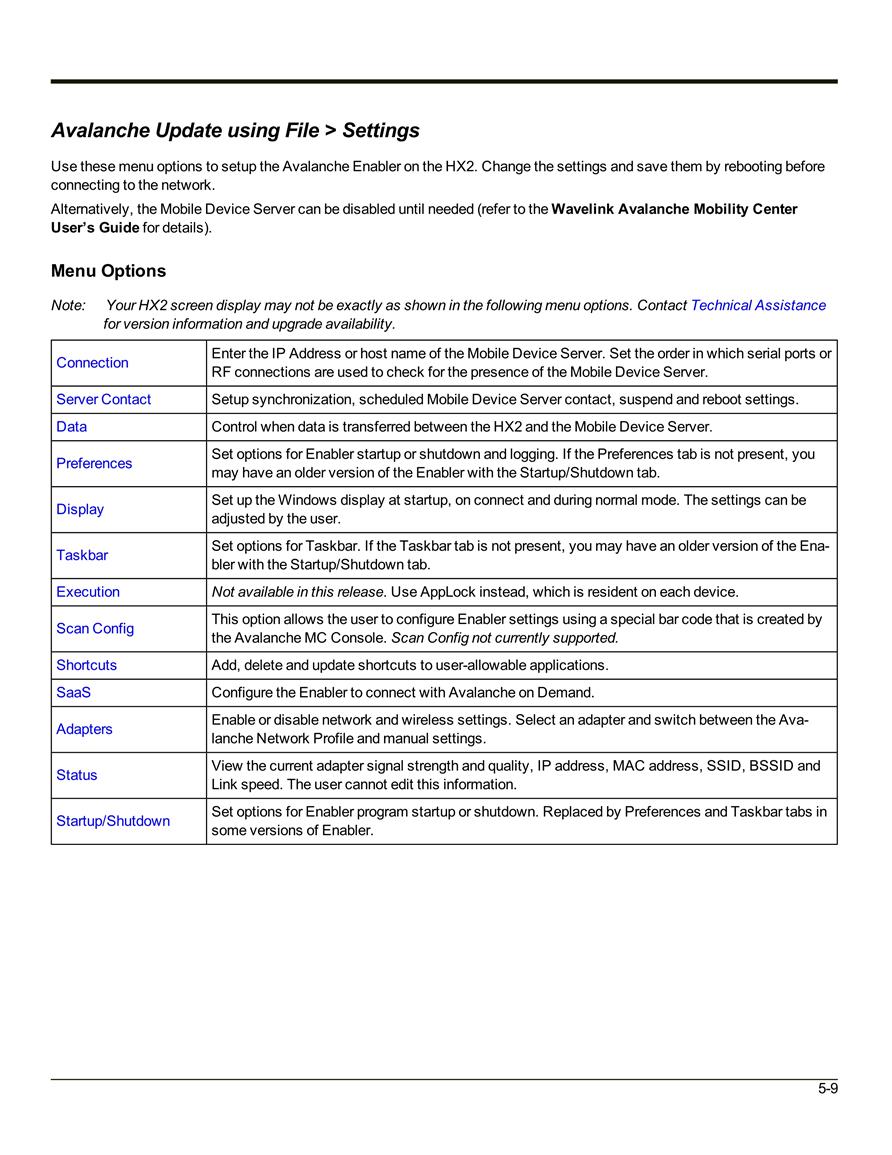 Avalanche Update using File > Settings

Use these menu options to setup the Avalanche Enabler on the HX2. Change the settings and save them by rebooting before connecting to the network.

Alternatively, the Mobile Device Server can be disabled until needed (refer to the Wavelink Avalanche Mobility Center User's Guide for details).

Menu Options

Note: Your HX2 screen display may not be exactly as shown in the following menu options. Contact Technical Assistance for version information and upgrade availability.

| | |
|---|---|
| Connection | Enter the IP Address or host name of the Mobile Device Server. Set the order in which serial ports or RF connections are used to check for the presence of the Mobile Device Server. |
| Server Contact | Setup synchronization, scheduled Mobile Device Server contact, suspend and reboot settings. |
| Data | Control when data is transferred between the HX2 and the Mobile Device Server. |
| Preferences | Set options for Enabler startup or shutdown and logging. If the Preferences tab is not present, you may have an older version of the Enabler with the Startup/Shutdown tab. |
| Display | Set up the Windows display at startup, on connect and during normal mode. The settings can be adjusted by the user. |
| Taskbar | Set options for Taskbar. If the Taskbar tab is not present, you may have an older version of the Enabler with the Startup/Shutdown tab. |
| Execution | Not available in this release. Use AppLock instead, which is resident on each device. |
| Scan Config | This option allows the user to configure Enabler settings using a special bar code that is created by the Avalanche MC Console. Scan Config not currently supported. |
| Shortcuts | Add, delete and update shortcuts to user-allowable applications. |
| SaaS | Configure the Enabler to connect with Avalanche on Demand. |
| Adapters | Enable or disable network and wireless settings. Select an adapter and switch between the Avalanche Network Profile and manual settings. |
| Status | View the current adapter signal strength and quality, IP address, MAC address, SSID, BSSID and Link speed. The user cannot edit this information. |
| Startup/Shutdown | Set options for Enabler program startup or shutdown. Replaced by Preferences and Taskbar tabs in some versions of Enabler. |

5-9